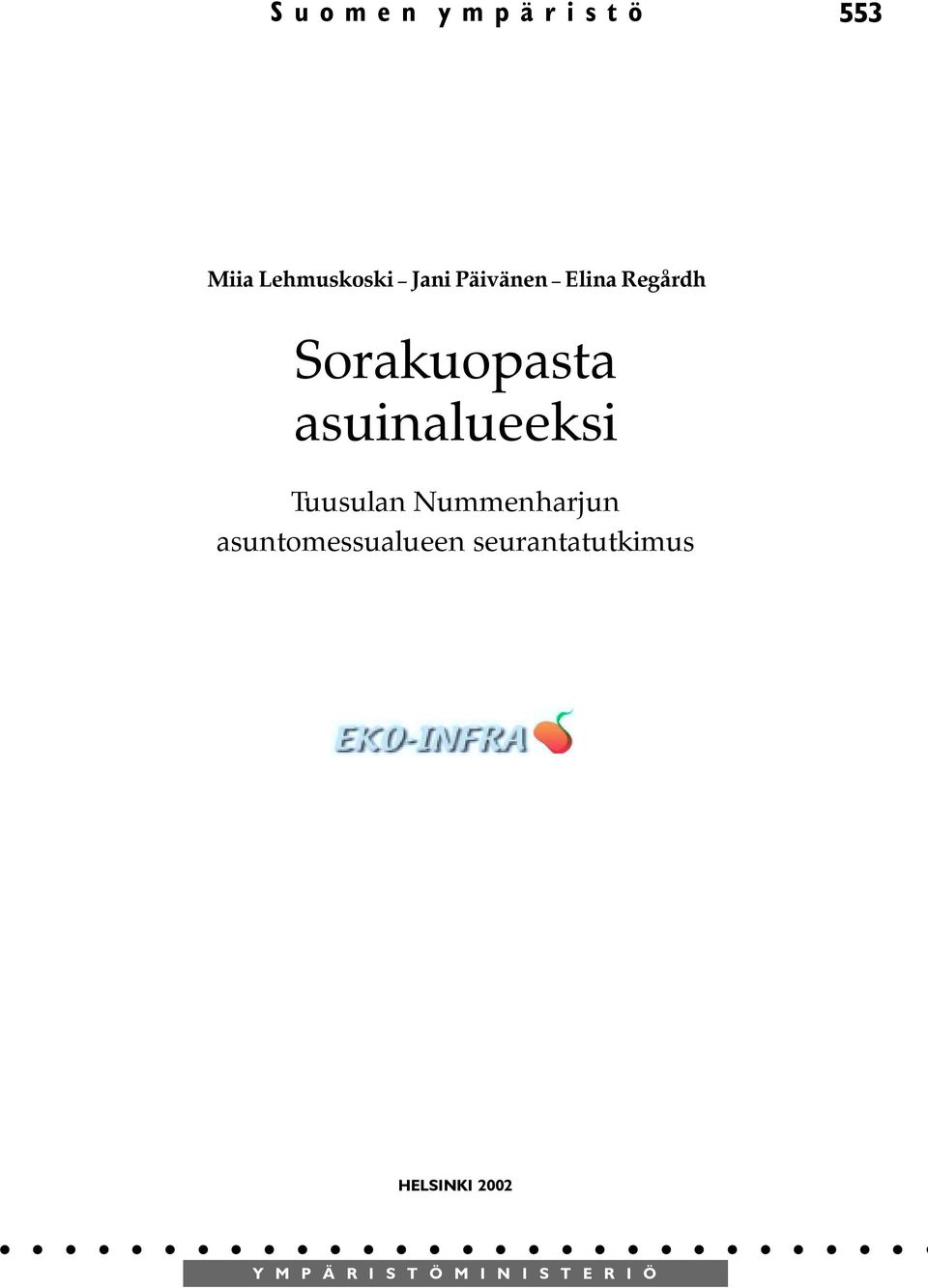 Suomen ympäristö 553

Miia Lehmuskoski – Jani Päivänen – Elina Regårdh

Sorakuopasta asuinalueeksi

Tuusulan Nummenharjun asuntomessualueen seurantatutkimus

EKO-INFRA

HELSINKI 2002

YMPÄRISTÖMINISTERIÖ